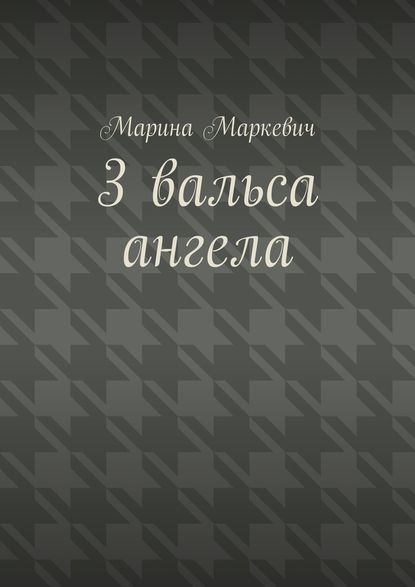 Марина Маркевич

3 вальса ангела